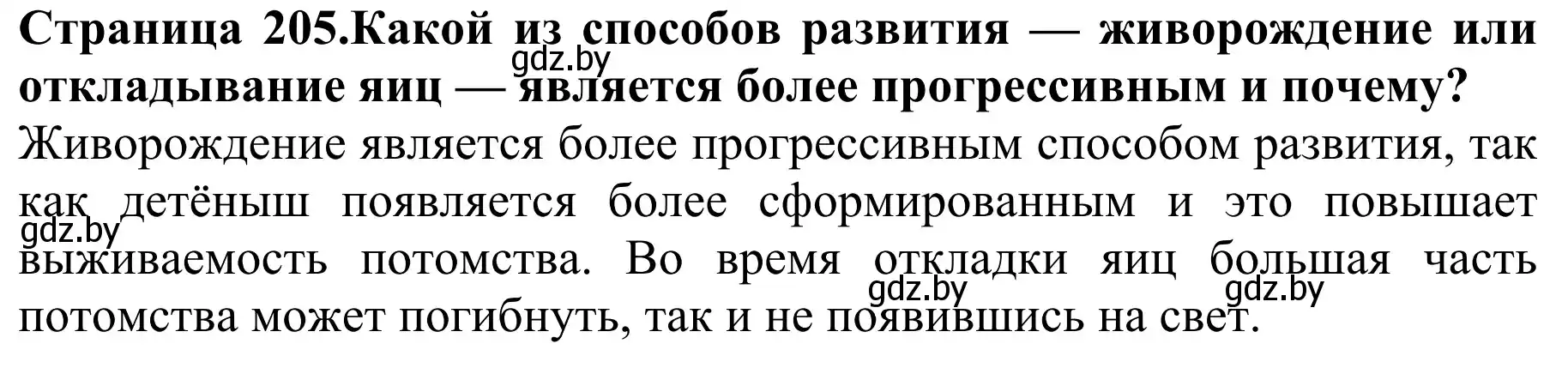 Страница 205.Какой из способов развития — живорождение или откладывание яиц — является более прогрессивным и почему?

gdz.by

Живорождение является более прогрессивным способом развития, так как детёныш появляется более сформированным и это повышает выживаемость потомства. Во время откладки яиц большая часть потомства может погибнуть, так и не появившись на свет.

gdz.by

gdz.by

gdz.by